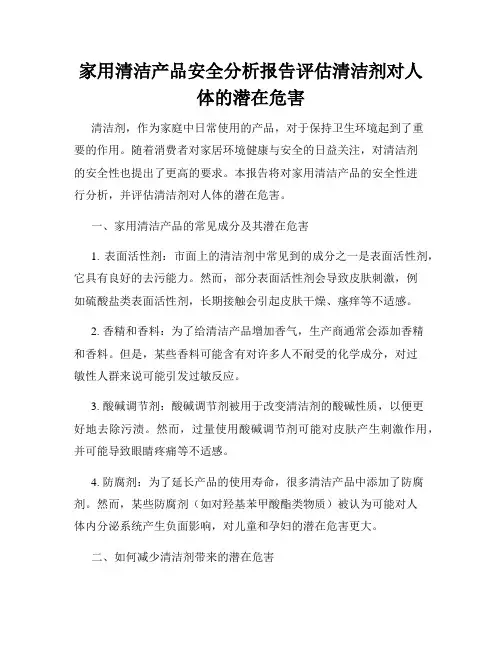 家用清洁产品安全分析报告评估清洁剂对人体的潜在危害

清洁剂，作为家庭中日常使用的产品，对于保持卫生环境起到了重要的作用。随着消费者对家居环境健康与安全的日益关注，对清洁剂的安全性也提出了更高的要求。本报告将对家用清洁产品的安全性进行分析，并评估清洁剂对人体的潜在危害。

一、家用清洁产品的常见成分及其潜在危害

1. 表面活性剂：市面上的清洁剂中常见到的成分之一是表面活性剂，它具有良好的去污能力。然而，部分表面活性剂会导致皮肤刺激，例如硫酸盐类表面活性剂，长期接触会引起皮肤干燥、瘙痒等不适感。

2. 香精和香料：为了给清洁产品增加香气，生产商通常会添加香精和香料。但是，某些香料可能含有对许多人不耐受的化学成分，对过敏性人群来说可能引发过敏反应。

3. 酸碱调节剂：酸碱调节剂被用于改变清洁剂的酸碱性质，以便更好地去除污渍。然而，过量使用酸碱调节剂可能对皮肤产生刺激作用，并可能导致眼睛疼痛等不适感。

4. 防腐剂：为了延长产品的使用寿命，很多清洁产品中添加了防腐剂。然而，某些防腐剂（如对羟基苯甲酸酯类物质）被认为可能对人体内分泌系统产生负面影响，对儿童和孕妇的潜在危害更大。

二、如何减少清洁剂带来的潜在危害